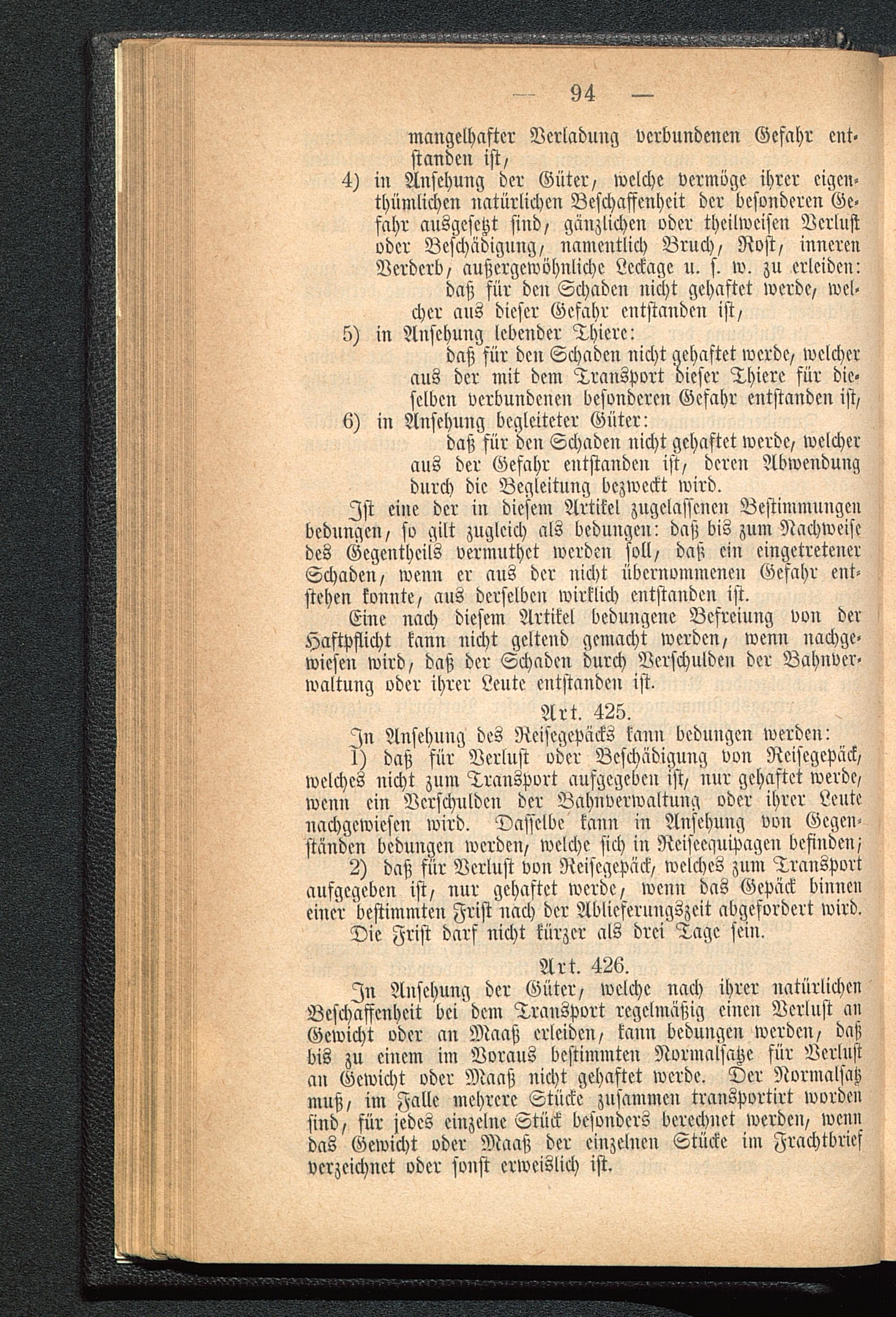 — 94 —

mangelhafter Verladung verbundenen Gefahr entstanden ist,

4) in Ansehung der Güter, welche vermöge ihrer eigenthümlichen natürlichen Beschaffenheit der besonderen Gefahr ausgesetzt sind, gänzlichen oder theilweisen Verlust oder Beschädigung, namentlich Bruch, Rost, inneren Verderb, außergewöhnliche Leckage u. s. w. zu erleiden:

daß für den Schaden nicht gehaftet werde, welcher aus dieser Gefahr entstanden ist,

5) in Ansehung lebender Thiere:

daß für den Schaden nicht gehaftet werde, welcher aus der mit dem Transport dieser Thiere für dieselben verbundenen besonderen Gefahr entstanden ist,

6) in Ansehung begleiteter Güter:

daß für den Schaden nicht gehaftet werde, welcher aus der Gefahr entstanden ist, deren Abwendung durch die Begleitung bezweckt wird.

Ist eine der in diesem Artikel zugelassenen Bestimmungen bedungen, so gilt zugleich als bedungen: daß bis zum Nachweise des Gegentheils vermuthet werden soll, daß ein eingetretener Schaden, wenn er aus der nicht übernommenen Gefahr entstehen konnte, aus derselben wirklich entstanden ist.

Eine nach diesem Artikel bedungene Befreiung von der Haftpflicht kann nicht geltend gemacht werden, wenn nachgewiesen wird, daß der Schaden durch Verschulden der Bahnverwaltung oder ihrer Leute entstanden ist.

Art. 425.

In Ansehung des Reisegepäcks kann bedungen werden:

1) daß für Verlust oder Beschädigung von Reisegepäck, welches nicht zum Transport aufgegeben ist, nur gehaftet werde, wenn ein Verschulden der Bahnverwaltung oder ihrer Leute nachgewiesen wird. Dasselbe kann in Ansehung von Gegenständen bedungen werden, welche sich in Reiseequipagen befinden;

2) daß für Verlust von Reisegepäck, welches zum Transport aufgegeben ist, nur gehaftet werde, wenn das Gepäck binnen einer bestimmten Frist nach der Ablieferungszeit abgefordert wird.

Die Frist darf nicht kürzer als drei Tage sein.

Art. 426.

In Ansehung der Güter, welche nach ihrer natürlichen Beschaffenheit bei dem Transport regelmäßig einen Verlust an Gewicht oder an Maaß erleiden, kann bedungen werden, daß bis zu einem im Voraus bestimmten Normalsatze für Verlust an Gewicht oder Maaß nicht gehaftet werde. Der Normalsatz muß, im Falle mehrere Stücke zusammen transportirt worden sind, für jedes einzelne Stück besonders berechnet werden, wenn das Gewicht oder Maaß der einzelnen Stücke im Frachtbrief verzeichnet oder sonst erweislich ist.